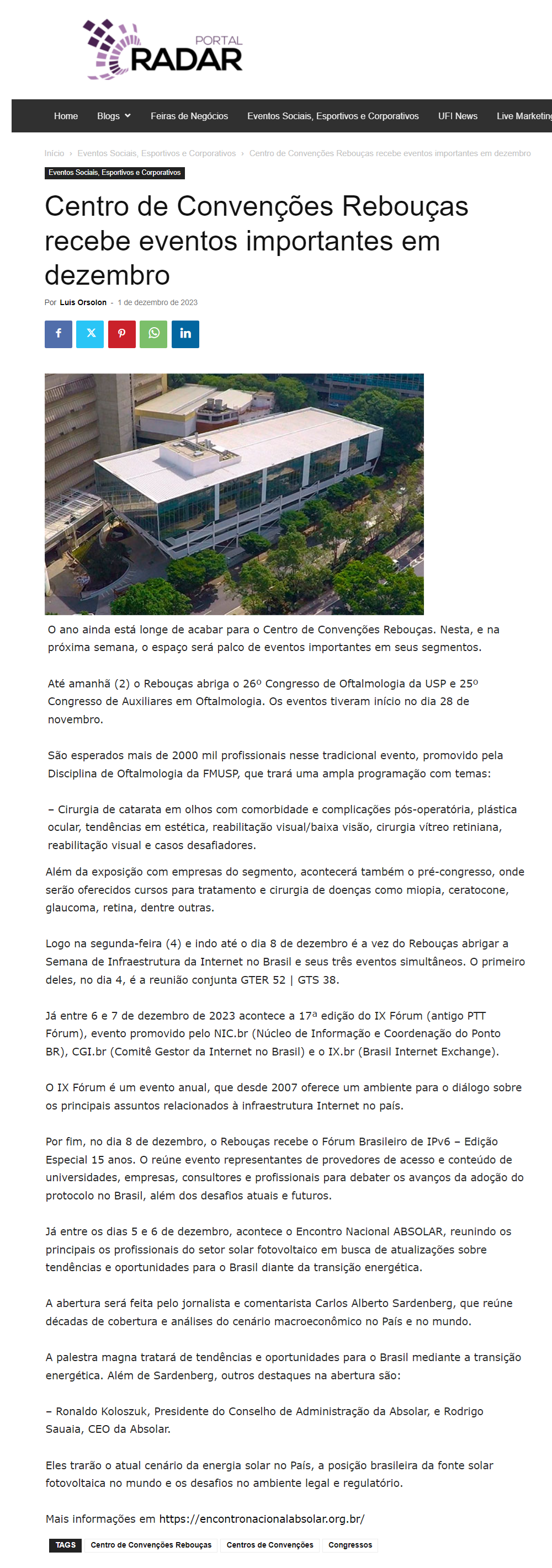 PORTAL
RADAR

Home Blogs Feiras de Negócios Eventos Sociais, Esportivos e Corporativos UFI News Live Marketing

Início › Eventos Sociais, Esportivos e Corporativos › Centro de Convenções Rebouças recebe eventos importantes em dezembro

Eventos Sociais, Esportivos e Corporativos

Centro de Convenções Rebouças recebe eventos importantes em dezembro

Por Luis Orsolon - 1 de dezembro de 2023

O ano ainda está longe de acabar para o Centro de Convenções Rebouças. Nesta, e na próxima semana, o espaço será palco de eventos importantes em seus segmentos.

Até amanhã (2) o Rebouças abriga o 26º Congresso de Oftalmologia da USP e 25º Congresso de Auxiliares em Oftalmologia. Os eventos tiveram início no dia 28 de novembro.

São esperados mais de 2000 mil profissionais nesse tradicional evento, promovido pela Disciplina de Oftalmologia da FMUSP, que trará uma ampla programação com temas:

– Cirurgia de catarata em olhos com comorbidade e complicações pós-operatória, plástica ocular, tendências em estética, reabilitação visual/baixa visão, cirurgia vítreo retiniana, reabilitação visual e casos desafiadores.

Além da exposição com empresas do segmento, acontecerá também o pré-congresso, onde serão oferecidos cursos para tratamento e cirurgia de doenças como miopia, ceratocone, glaucoma, retina, dentre outras.

Logo na segunda-feira (4) e indo até o dia 8 de dezembro é a vez do Rebouças abrigar a Semana de Infraestrutura da Internet no Brasil e seus três eventos simultâneos. O primeiro deles, no dia 4, é a reunião conjunta GTER 52 | GTS 38.

Já entre 6 e 7 de dezembro de 2023 acontece a 17ª edição do IX Fórum (antigo PTT Fórum), evento promovido pelo NIC.br (Núcleo de Informação e Coordenação do Ponto BR), CGI.br (Comitê Gestor da Internet no Brasil) e o IX.br (Brasil Internet Exchange).

O IX Fórum é um evento anual, que desde 2007 oferece um ambiente para o diálogo sobre os principais assuntos relacionados à infraestrutura Internet no país.

Por fim, no dia 8 de dezembro, o Rebouças recebe o Fórum Brasileiro de IPv6 – Edição Especial 15 anos. O reúne evento representantes de provedores de acesso e conteúdo de universidades, empresas, consultores e profissionais para debater os avanços da adoção do protocolo no Brasil, além dos desafios atuais e futuros.

Já entre os dias 5 e 6 de dezembro, acontece o Encontro Nacional ABSOLAR, reunindo os principais os profissionais do setor solar fotovoltaico em busca de atualizações sobre tendências e oportunidades para o Brasil diante da transição energética.

A abertura será feita pelo jornalista e comentarista Carlos Alberto Sardenberg, que reúne décadas de cobertura e análises do cenário macroeconômico no País e no mundo.

A palestra magna tratará de tendências e oportunidades para o Brasil mediante a transição energética. Além de Sardenberg, outros destaques na abertura são:

– Ronaldo Koloszuk, Presidente do Conselho de Administração da Absolar, e Rodrigo Sauaia, CEO da Absolar.

Eles trarão o atual cenário da energia solar no País, a posição brasileira da fonte solar fotovoltaica no mundo e os desafios no ambiente legal e regulatório.

Mais informações em https://encontronacionalabsolar.org.br/

TAGS Centro de Convenções Rebouças Centros de Convenções Congressos